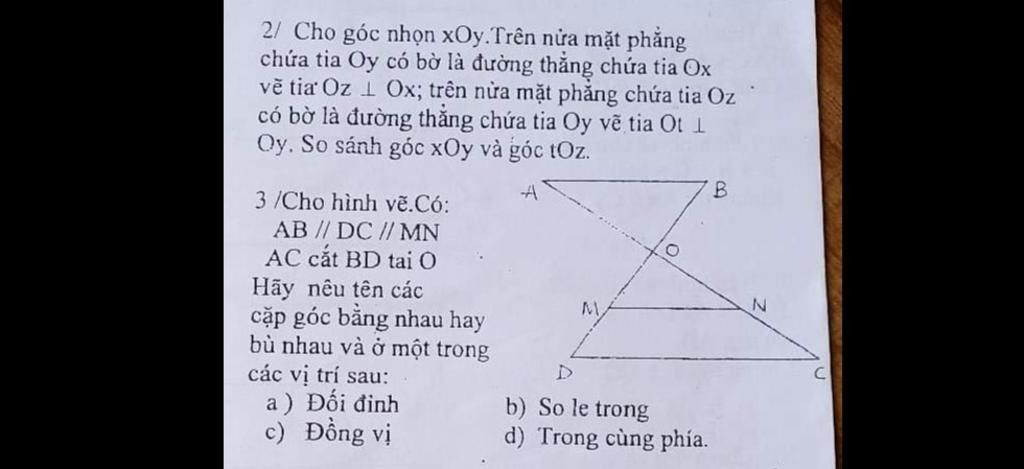 2/ Cho góc nhọn xOy.Trên nửa mặt phẳng chứa tia Oy có bờ là đường thẳng chứa tia Ox vẽ tia Oz $\perp$ Ox; trên nửa mặt phẳng chứa tia Oz có bờ là đường thẳng chứa tia Oy vẽ tia Ot $\perp$ Oy. So sánh góc xOy và góc tOz.

3 /Cho hình vẽ.Có:
AB // DC // MN
AC cắt BD tai O
Hãy nêu tên các cặp góc bằng nhau hay bù nhau và ở một trong các vị trí sau:

A
B
O
M
N
D
C

a ) Đối đỉnh
b) So le trong
c) Đồng vị
d) Trong cùng phía.